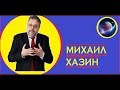 МИХАИЛ
ХАЗИН